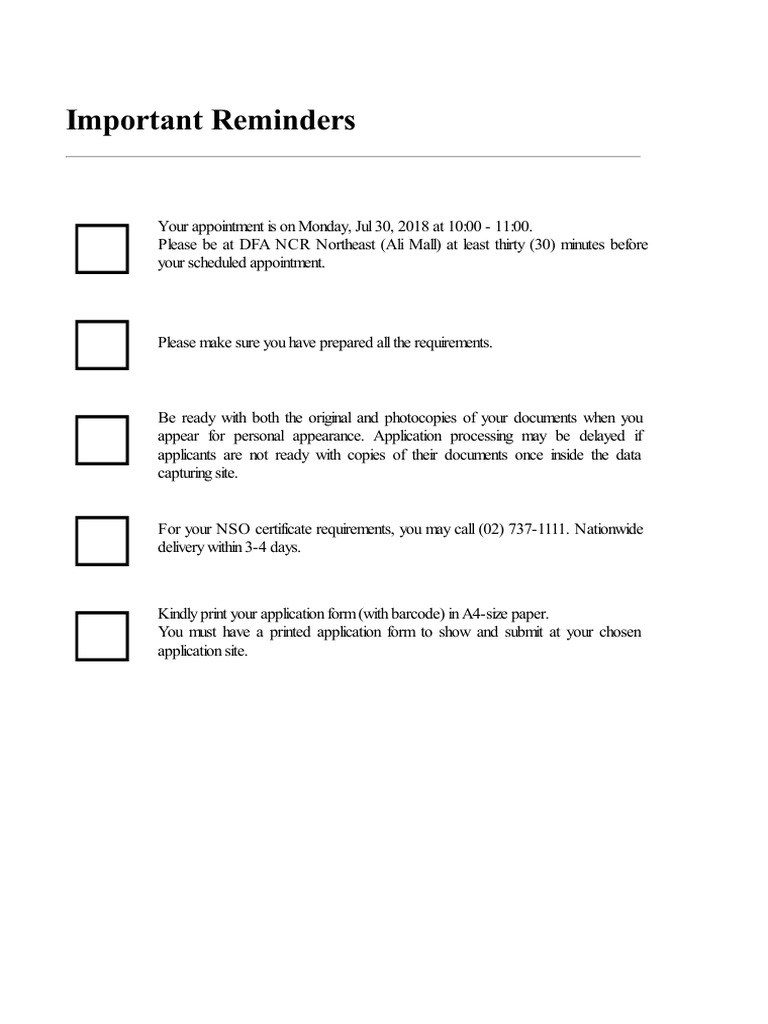 Important Reminders

Your appointment is on Monday, Jul 30, 2018 at 10:00 - 11:00.
Please be at DFA NCR Northeast (Ali Mall) at least thirty (30) minutes before your scheduled appointment.

Please make sure you have prepared all the requirements.

Be ready with both the original and photocopies of your documents when you appear for personal appearance. Application processing may be delayed if applicants are not ready with copies of their documents once inside the data capturing site.

For your NSO certificate requirements, you may call (02) 737-1111. Nationwide delivery within 3-4 days.

Kindly print your application form (with barcode) in A4-size paper.
You must have a printed application form to show and submit at your chosen application site.